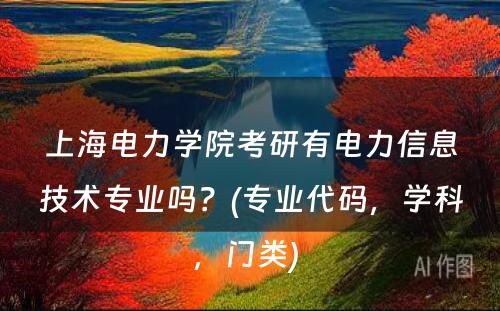 上海电力学院考研有电力信息技术专业吗？(专业代码，学科，门类)

AI 作图